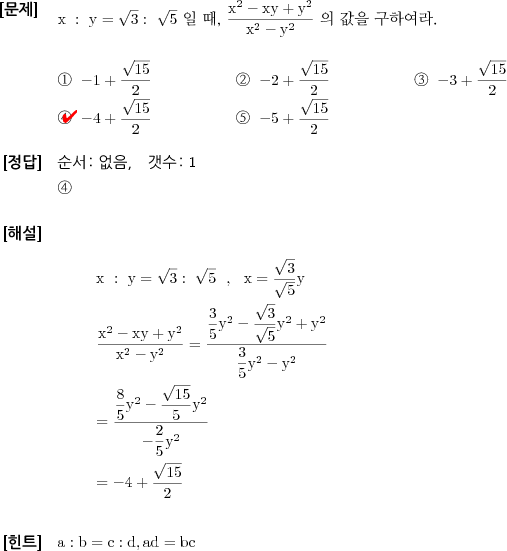 [문제] $x : y = \sqrt{3} : \sqrt{5}$ 일 때, $\frac{x^2 - xy + y^2}{x^2 - y^2}$ 의 값을 구하여라.

① $-1 + \frac{\sqrt{15}}{2}$
② $-2 + \frac{\sqrt{15}}{2}$
③ $-3 + \frac{\sqrt{15}}{2}$
④ $-4 + \frac{\sqrt{15}}{2}$
⑤ $-5 + \frac{\sqrt{15}}{2}$

[정답] 순서: 없음, 갯수: 1
④

[해설]

$x : y = \sqrt{3} : \sqrt{5}$ , $x = \frac{\sqrt{3}}{\sqrt{5}}y$

$\frac{x^2 - xy + y^2}{x^2 - y^2} = \frac{\frac{3}{5}y^2 - \frac{\sqrt{3}}{\sqrt{5}}y^2 + y^2}{\frac{3}{5}y^2 - y^2}$

$= \frac{\frac{8}{5}y^2 - \frac{\sqrt{15}}{5}y^2}{-\frac{2}{5}y^2}$

$= -4 + \frac{\sqrt{15}}{2}$

[힌트] $a : b = c : d, ad = bc$